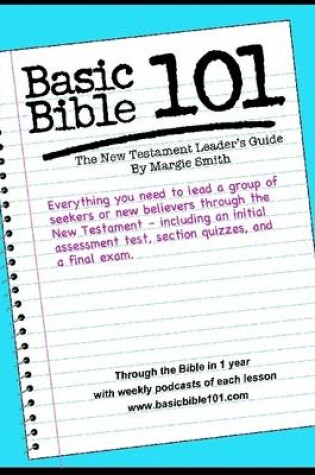 Basic Bible 101

The New Testament Leader's Guide
By Margie Smith

Everything you need to lead a group of seekers or new believers through the New Testament - including an initial assessment test, section quizzes, and a final exam.

Through the Bible in 1 year
with weekly podcasts of each lesson
www.basicbible101.com